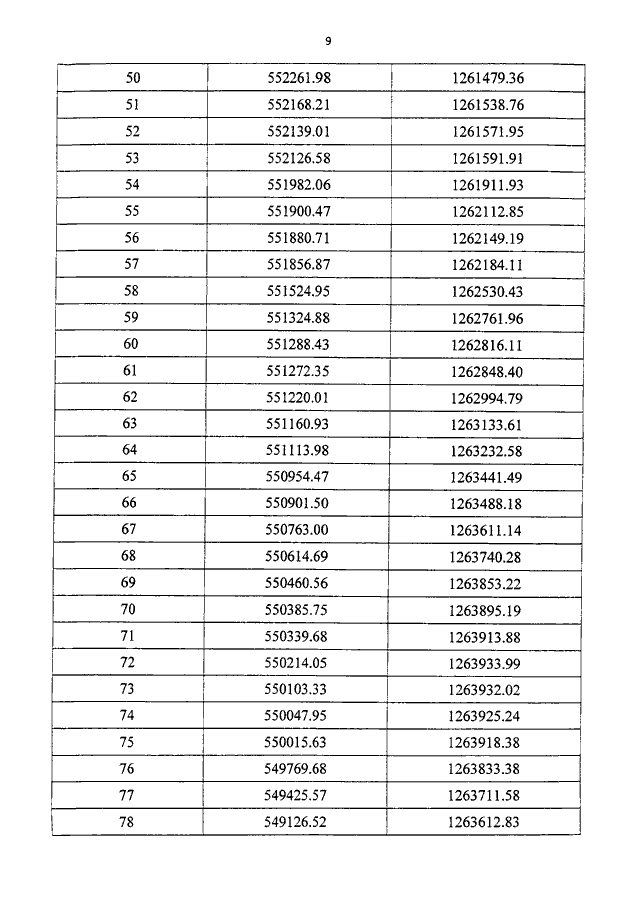 9

| 50 | 552261.98 | 1261479.36 |
|---|---|---|
| 51 | 552168.21 | 1261538.76 |
| 52 | 552139.01 | 1261571.95 |
| 53 | 552126.58 | 1261591.91 |
| 54 | 551982.06 | 1261911.93 |
| 55 | 551900.47 | 1262112.85 |
| 56 | 551880.71 | 1262149.19 |
| 57 | 551856.87 | 1262184.11 |
| 58 | 551524.95 | 1262530.43 |
| 59 | 551324.88 | 1262761.96 |
| 60 | 551288.43 | 1262816.11 |
| 61 | 551272.35 | 1262848.40 |
| 62 | 551220.01 | 1262994.79 |
| 63 | 551160.93 | 1263133.61 |
| 64 | 551113.98 | 1263232.58 |
| 65 | 550954.47 | 1263441.49 |
| 66 | 550901.50 | 1263488.18 |
| 67 | 550763.00 | 1263611.14 |
| 68 | 550614.69 | 1263740.28 |
| 69 | 550460.56 | 1263853.22 |
| 70 | 550385.75 | 1263895.19 |
| 71 | 550339.68 | 1263913.88 |
| 72 | 550214.05 | 1263933.99 |
| 73 | 550103.33 | 1263932.02 |
| 74 | 550047.95 | 1263925.24 |
| 75 | 550015.63 | 1263918.38 |
| 76 | 549769.68 | 1263833.38 |
| 77 | 549425.57 | 1263711.58 |
| 78 | 549126.52 | 1263612.83 |